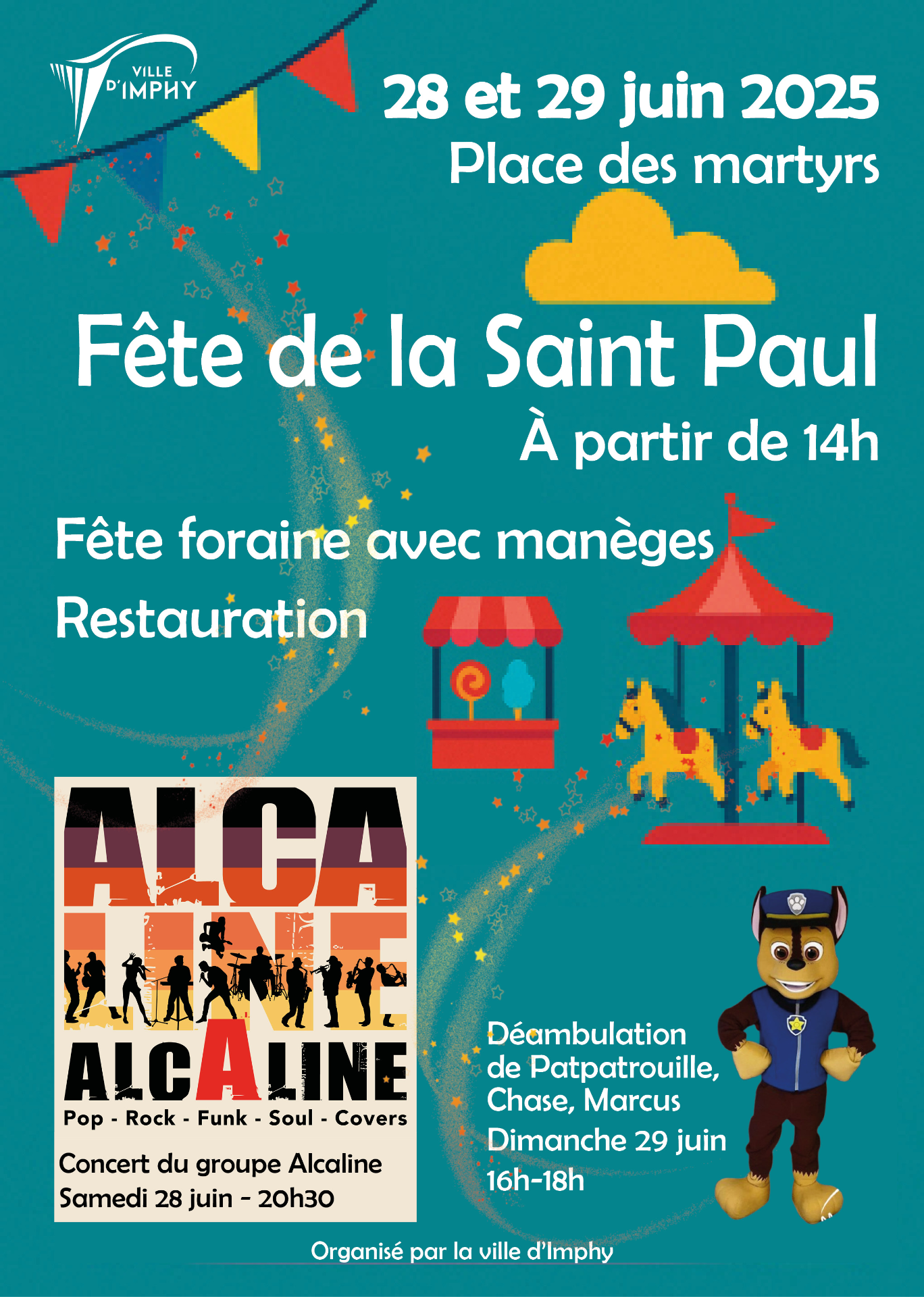 VILLE D'IMPHY

28 et 29 juin 2025
Place des martyrs

Fête de la Saint Paul
À partir de 14h

Fête foraine avec manèges
Restauration

ALCA
LINE
ALCALINE
Pop - Rock - Funk - Soul - Covers
Concert du groupe Alcaline
Samedi 28 juin - 20h30

Déambulation de Patpatrouille, Chase, Marcus
Dimanche 29 juin
16h-18h

Organisé par la ville d'Imphy